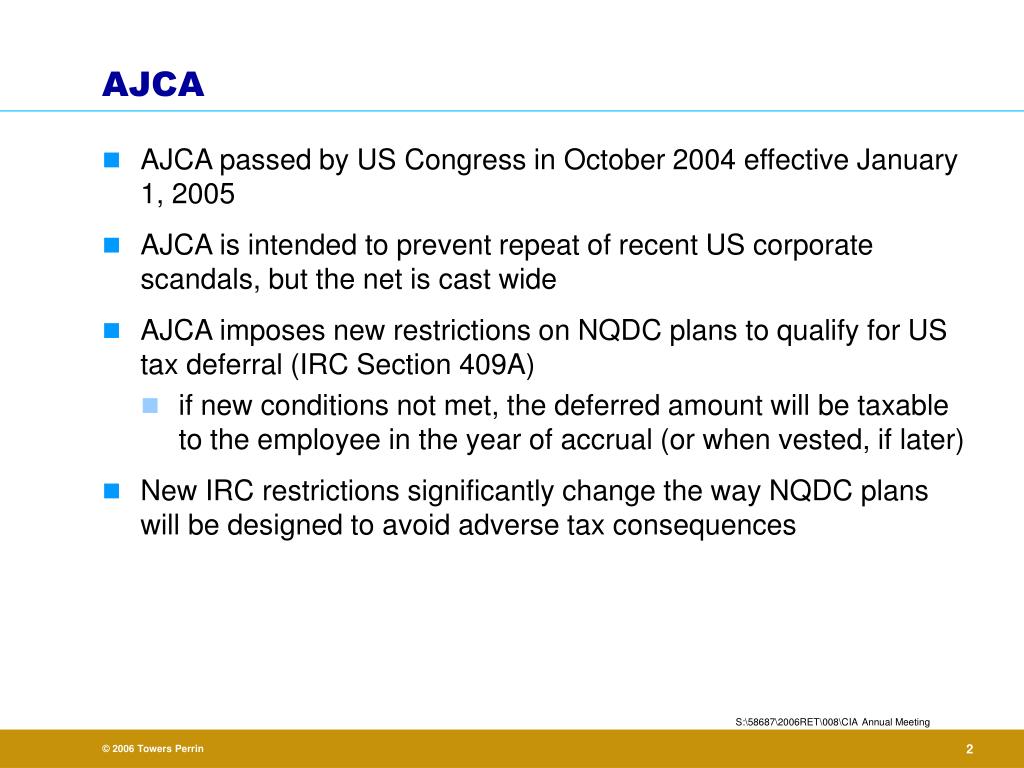 AJCA

AJCA passed by US Congress in October 2004 effective January 1, 2005

AJCA is intended to prevent repeat of recent US corporate scandals, but the net is cast wide

AJCA imposes new restrictions on NQDC plans to qualify for US tax deferral (IRC Section 409A)

if new conditions not met, the deferred amount will be taxable to the employee in the year of accrual (or when vested, if later)

New IRC restrictions significantly change the way NQDC plans will be designed to avoid adverse tax consequences

S:\58687\2006RET\008\CIA Annual Meeting

© 2006 Towers Perrin

2